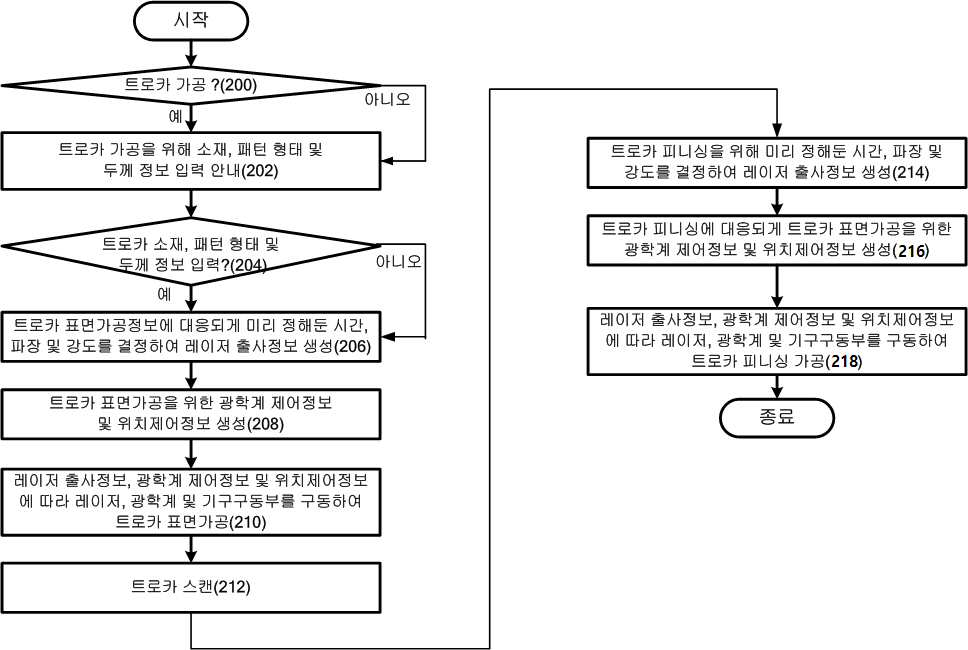 시작

트로카 가공 ?(200)

아니오

예

트로카 가공을 위해 소재, 패턴 형태 및 두께 정보 입력 안내(202)

트로카 소재, 패턴 형태 및 두께 정보 입력?(204)

아니오

예

트로카 표면가공정보에 대응되게 미리 정해둔 시간, 파장 및 강도를 결정하여 레이저 출사정보 생성(206)

트로카 표면가공을 위한 광학계 제어정보 및 위치제어정보 생성(208)

레이저 출사정보, 광학계 제어정보 및 위치제어정보에 따라 레이저, 광학계 및 기구구동부를 구동하여 트로카 표면가공(210)

트로카 스캔(212)

트로카 피니싱을 위해 미리 정해둔 시간, 파장 및 강도를 결정하여 레이저 출사정보 생성(214)

트로카 피니싱에 대응되게 트로카 표면가공을 위한 광학계 제어정보 및 위치제어정보 생성(216)

레이저 출사정보, 광학계 제어정보 및 위치제어정보에 따라 레이저, 광학계 및 기구구동부를 구동하여 트로카 피니싱 가공(218)

종료